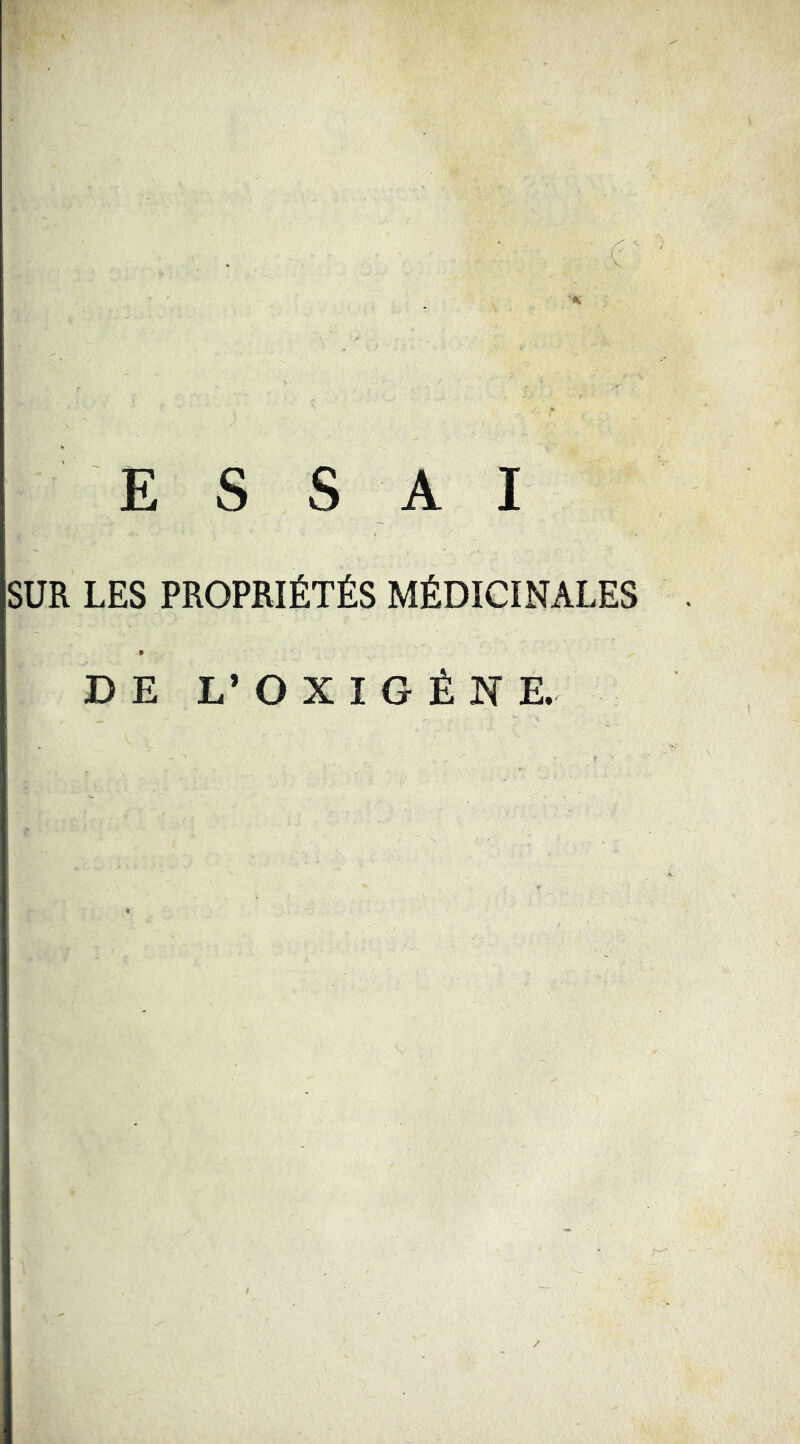 ESSAI

SUR LES PROPRIÉTÉS MÉDICINALES

DE L'OXIGÈNE.